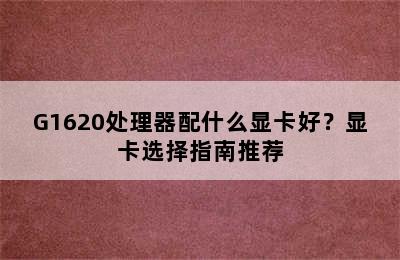 G1620处理器配什么显卡好？显卡选择指南推荐